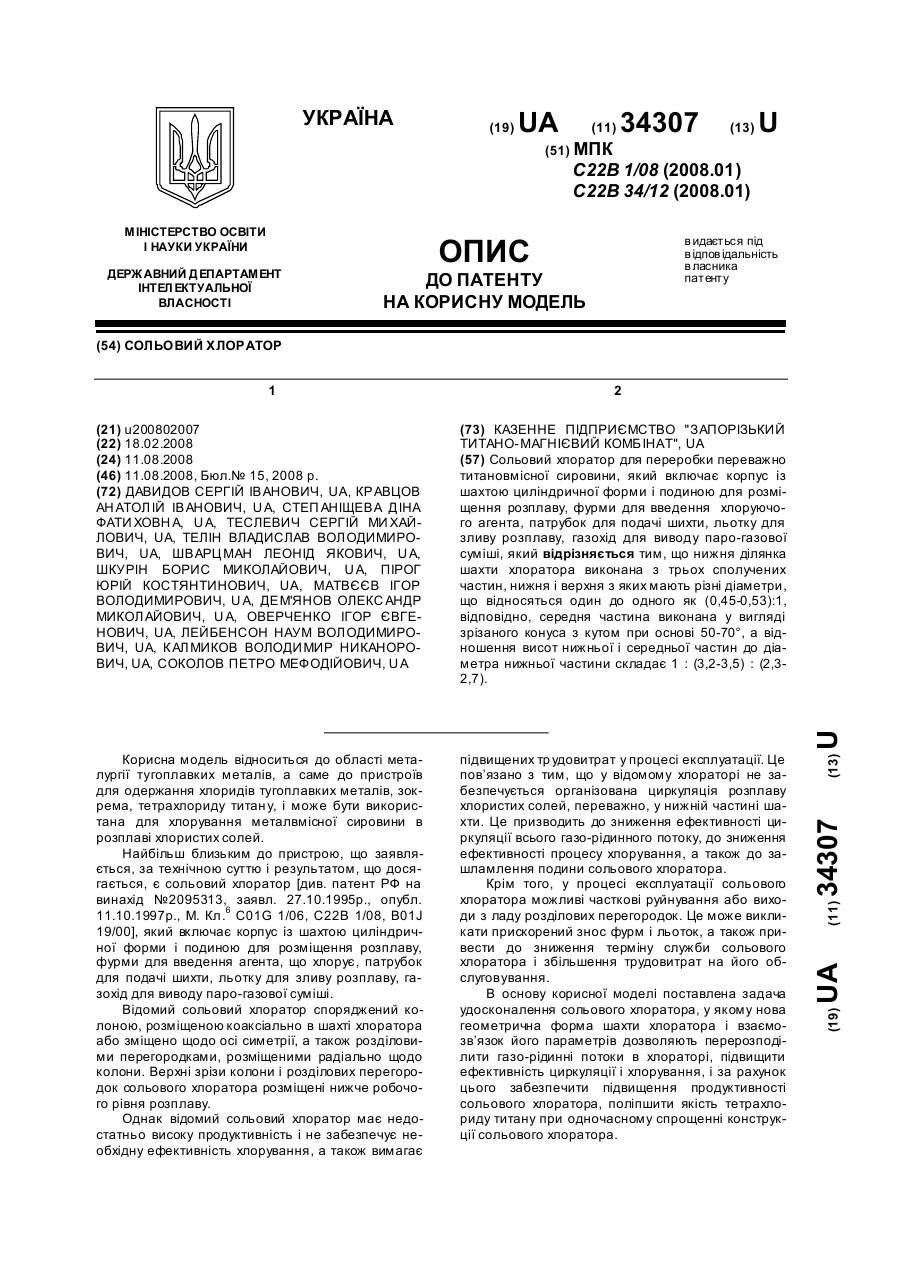 УКРАЇНА

(19) UA (11) 34307 (13) U

(51) МПК
C22B 1/08 (2008.01)
C22B 34/12 (2008.01)

МІНІСТЕРСТВО ОСВІТИ І НАУКИ УКРАЇНИ

ДЕРЖАВНИЙ ДЕПАРТАМЕНТ ІНТЕЛЕКТУАЛЬНОЇ ВЛАСНОСТІ

ОПИС
ДО ПАТЕНТУ
НА КОРИСНУ МОДЕЛЬ

видається під відповідальність власника патенту

(54) СОЛЬОВИЙ ХЛОРАТОР

1

(21) u200802007
(22) 18.02.2008
(24) 11.08.2008
(46) 11.08.2008, Бюл.№ 15, 2008 р.
(72) ДАВИДОВ СЕРГІЙ ІВАНОВИЧ, UA, КРАВЦОВ АНАТОЛІЙ ІВАНОВИЧ, UA, СТЕПАНІЩЕВА ДІНА ФАТИХОВНА, UA, ТЕСЛЕВИЧ СЕРГІЙ МИХАЙЛОВИЧ, UA, ТЕЛІН ВЛАДИСЛАВ ВОЛОДИМИРОВИЧ, UA, ШВАРЦМАН ЛЕОНІД ЯКОВИЧ, UA, ШКУРІН БОРИС МИКОЛАЙОВИЧ, UA, ПІРОГ ЮРІЙ КОСТЯНТИНОВИЧ, UA, МАТВЄЄВ ІГОР ВОЛОДИМИРОВИЧ, UA, ДЕМ'ЯНОВ ОЛЕКСАНДР МИКОЛАЙОВИЧ, UA, ОВЕРЧЕНКО ІГОР ЄВГЕНОВИЧ, UA, ЛЕЙБЕНСОН НАУМ ВОЛОДИМИРОВИЧ, UA, КАЛМИКОВ ВОЛОДИМИР НИКАНОРОВИЧ, UA, СОКОЛОВ ПЕТРО МЕФОДІЙОВИЧ, UA

2

(73) КАЗЕННЕ ПІДПРИЄМСТВО "ЗАПОРІЗЬКИЙ ТИТАНО-МАГНІЄВИЙ КОМБІНАТ", UA
(57) Сольовий хлоратор для переробки переважно титановмісної сировини, який включає корпус із шахтою циліндричної форми і подиною для розміщення розплаву, фурми для введення хлоруючого агента, патрубок для подачі шихти, льотку для зливу розплаву, газохід для виводу паро-газової суміші, який відрізняється тим, що нижня ділянка шахти хлоратора виконана з трьох сполучених частин, нижня і верхня з яких мають різні діаметри, що відносяться один до одного як (0,45-0,53):1, відповідно, середня частина виконана у вигляді зрізаного конуса з кутом при основі 50-70°, а відношення висот нижньої і середньої частин до діаметра нижньої частини складає 1 : (3,2-3,5) : (2,3-2,7).

Корисна модель відноситься до області металургії тугоплавких металів, а саме до пристроїв для одержання хлоридів тугоплавких металів, зокрема, тетрахлориду титану, і може бути використана для хлорування металвмісної сировини в розплаві хлористих солей.

Найбільш близьким до пристрою, що заявляється, за технічною суттю і результатом, що досягається, є сольовий хлоратор [див. патент РФ на винахід №2095313, заявл. 27.10.1995р., опубл. 11.10.1997р., М. Кл.$^6$ C01G 1/06, C22B 1/08, B01J 19/00], який включає корпус із шахтою циліндричної форми і подиною для розміщення розплаву, фурми для введення агента, що хлорує, патрубок для подачі шихти, льотку для зливу розплаву, газохід для виводу паро-газової суміші.

Відомий сольовий хлоратор споряджений колоною, розміщеною коаксіально в шахті хлоратора або зміщено щодо осі симетрії, а також розділовими перегородками, розміщеними радіально щодо колони. Верхні зрізи колони і розділових перегородок сольового хлоратора розміщені нижче робочого рівня розплаву.

Однак відомий сольовий хлоратор має недостатньо високу продуктивність і не забезпечує необхідну ефективність хлорування, а також вимагає підвищених трудовитрат у процесі експлуатації. Це пов'язано з тим, що у відомому хлораторі не забезпечується організована циркуляція розплаву хлористих солей, переважно, у нижній частині шахти. Це призводить до зниження ефективності циркуляції всього газо-рідинного потоку, до зниження ефективності процесу хлорування, а також до зашламлення подини сольового хлоратора.

Крім того, у процесі експлуатації сольового хлоратора можливі часткові руйнування або виходи з ладу розділових перегородок. Це може викликати прискорений знос фурм і льоток, а також привести до зниження терміну служби сольового хлоратора і збільшення трудовитрат на його обслуговування.

В основу корисної моделі поставлена задача удосконалення сольового хлоратора, у якому нова геометрична форма шахти хлоратора і взаємозв'язок його параметрів дозволяють перерозподілити газо-рідинні потоки в хлораторі, підвищити ефективність циркуляції і хлорування, і за рахунок цього забезпечити підвищення продуктивності сольового хлоратора, поліпшити якість тетрахлориду титану при одночасному спрощенні конструкції сольового хлоратора.

(19) UA (11) 34307 (13) U